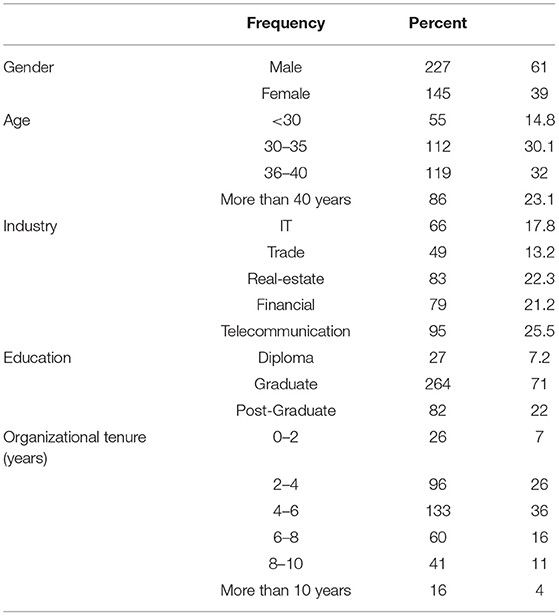 |  | Frequency | Percent |  |
|---|---|---|---|
| Gender | Male | 227 | 61 |
|  | Female | 145 | 39 |
| Age | <30 | 55 | 14.8 |
|  | 30–35 | 112 | 30.1 |
|  | 36–40 | 119 | 32 |
|  | More than 40 years | 86 | 23.1 |
| Industry | IT | 66 | 17.8 |
|  | Trade | 49 | 13.2 |
|  | Real-estate | 83 | 22.3 |
|  | Financial | 79 | 21.2 |
|  | Telecommunication | 95 | 25.5 |
| Education | Diploma | 27 | 7.2 |
|  | Graduate | 264 | 71 |
|  | Post-Graduate | 82 | 22 |
| Organizational tenure (years) | 0–2 | 26 | 7 |
|  | 2–4 | 96 | 26 |
|  | 4–6 | 133 | 36 |
|  | 6–8 | 60 | 16 |
|  | 8–10 | 41 | 11 |
|  | More than 10 years | 16 | 4 |